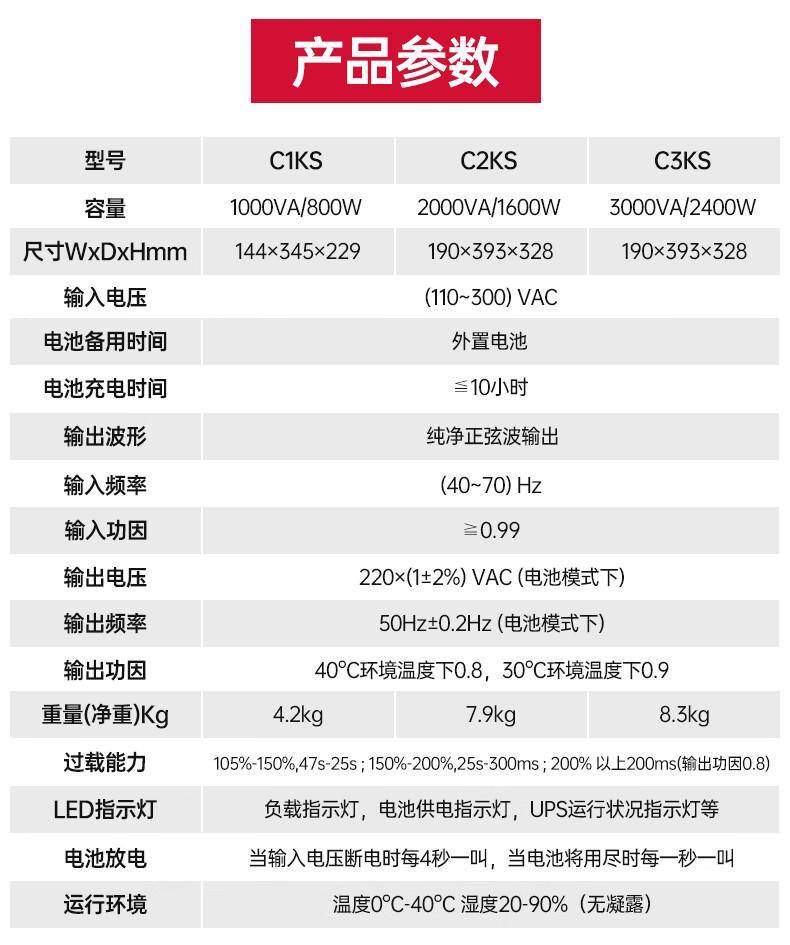 产品参数

| 型号 | C1KS | C2KS | C3KS |
|---|---|---|---|
| 容量 | 1000VA/800W | 2000VA/1600W | 3000VA/2400W |
| 尺寸WxDxHmm | 144×345×229 | 190×393×328 | 190×393×328 |
| 输入电压 | (110~300) VAC | | |
| 电池备用时间 | 外置电池 | | |
| 电池充电时间 | ≦10小时 | | |
| 输出波形 | 纯净正弦波输出 | | |
| 输入频率 | (40~70) Hz | | |
| 输入功因 | ≧0.99 | | |
| 输出电压 | 220×(1±2%) VAC (电池模式下) | | |
| 输出频率 | 50Hz±0.2Hz (电池模式下) | | |
| 输出功因 | 40°C环境温度下0.8，30°C环境温度下0.9 | | |
| 重量(净重)Kg | 4.2kg | 7.9kg | 8.3kg |
| 过载能力 | 105%-150%,47s-25s ; 150%-200%,25s-300ms ; 200% 以上200ms(输出功因0.8) | | |
| LED指示灯 | 负载指示灯，电池供电指示灯，UPS运行状况指示灯等 | | |
| 电池放电 | 当输入电压断电时每4秒一叫，当电池将用尽时每一秒一叫 | | |
| 运行环境 | 温度0°C-40°C 湿度20-90%（无凝露） | | |